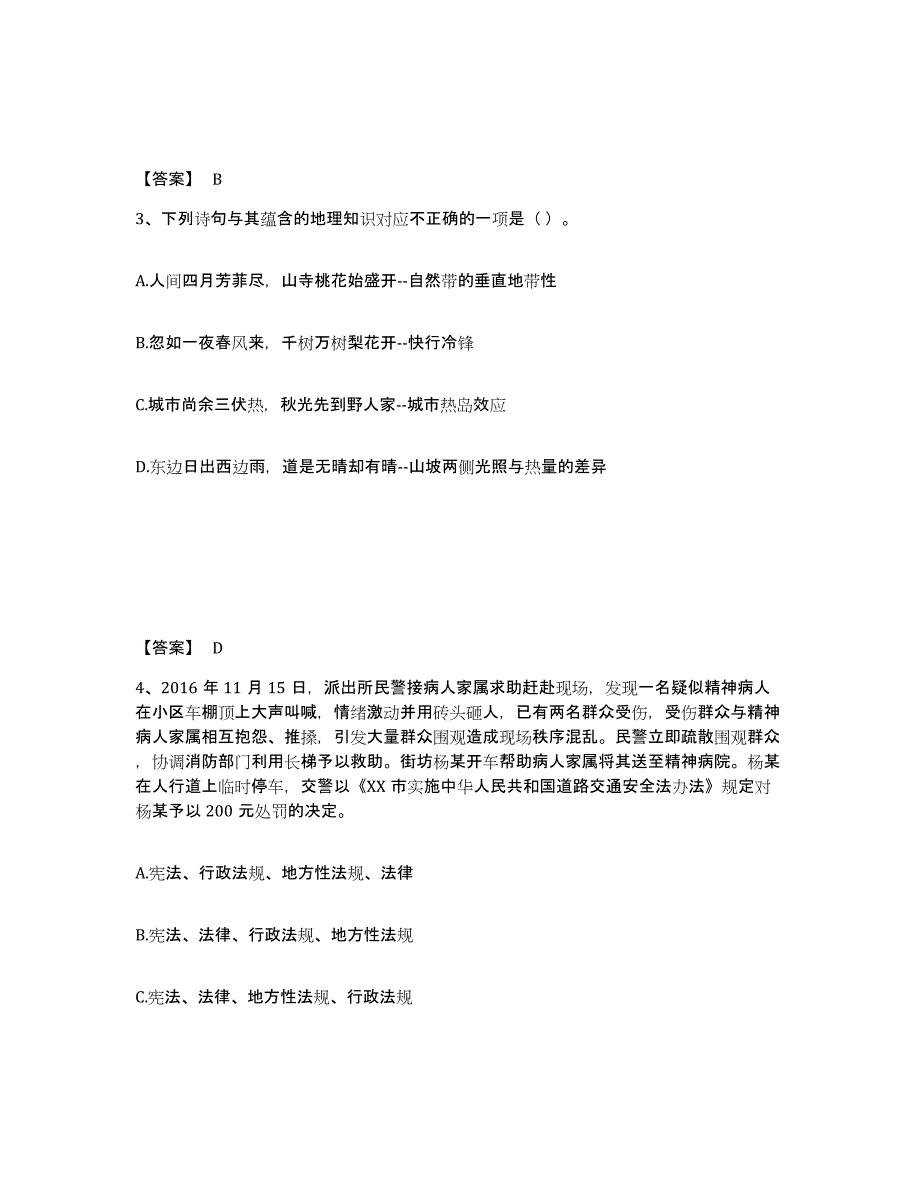 【答案】 B

3、下列诗句与其蕴含的地理知识对应不正确的一项是（）。

A.人间四月芳菲尽，山寺桃花始盛开--自然带的垂直地带性

B.忽如一夜春风来，千树万树梨花开--快行冷锋

C.城市尚余三伏热，秋光先到野人家--城市热岛效应

D.东边日出西边雨，道是无晴却有晴--山坡两侧光照与热量的差异

【答案】 D

4、2016 年 11 月 15 日，派出所民警接病人家属求助赶赴现场，发现一名疑似精神病人在小区车棚顶上大声叫喊，情绪激动并用砖头砸人，已有两名群众受伤，受伤群众与精神病人家属相互抱怨、推搡，引发大量群众围观造成现场秩序混乱。民警立即疏散围观群众，协调消防部门利用长梯予以救助。街坊杨某开车帮助病人家属将其送至精神病院。杨某在人行道上临时停车，交警以《XX 市实施中华人民共和国道路交通安全法办法》规定对杨某予以 200 元处罚的决定。

A.宪法、行政法规、地方性法规、法律

B.宪法、法律、行政法规、地方性法规

C.宪法、法律、地方性法规、行政法规